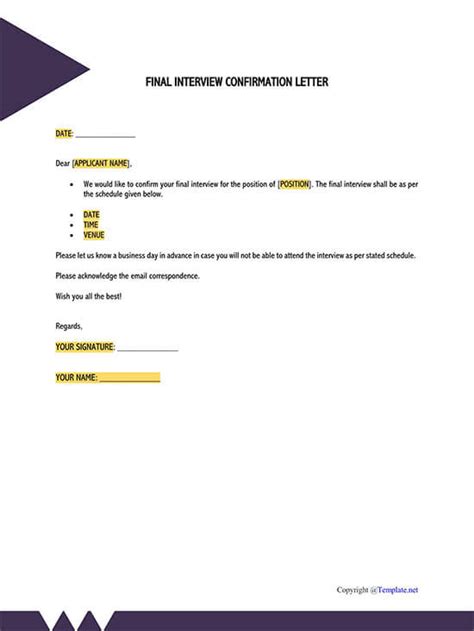 FINAL INTERVIEW CONFIRMATION LETTER

DATE: ____

Dear [APPLICANT NAME],

• We would like to confirm your final interview for the position of [POSITION]. The final interview shall be as per the schedule given below.

• DATE
• TIME
• VENUE

Please let us know a business day in advance in case you will not be able to attend the interview as per stated schedule.

Please acknowledge the email correspondence.

Wish you all the best!

Regards,

YOUR SIGNATURE: ____

YOUR NAME: ____

Copyright @Template.net